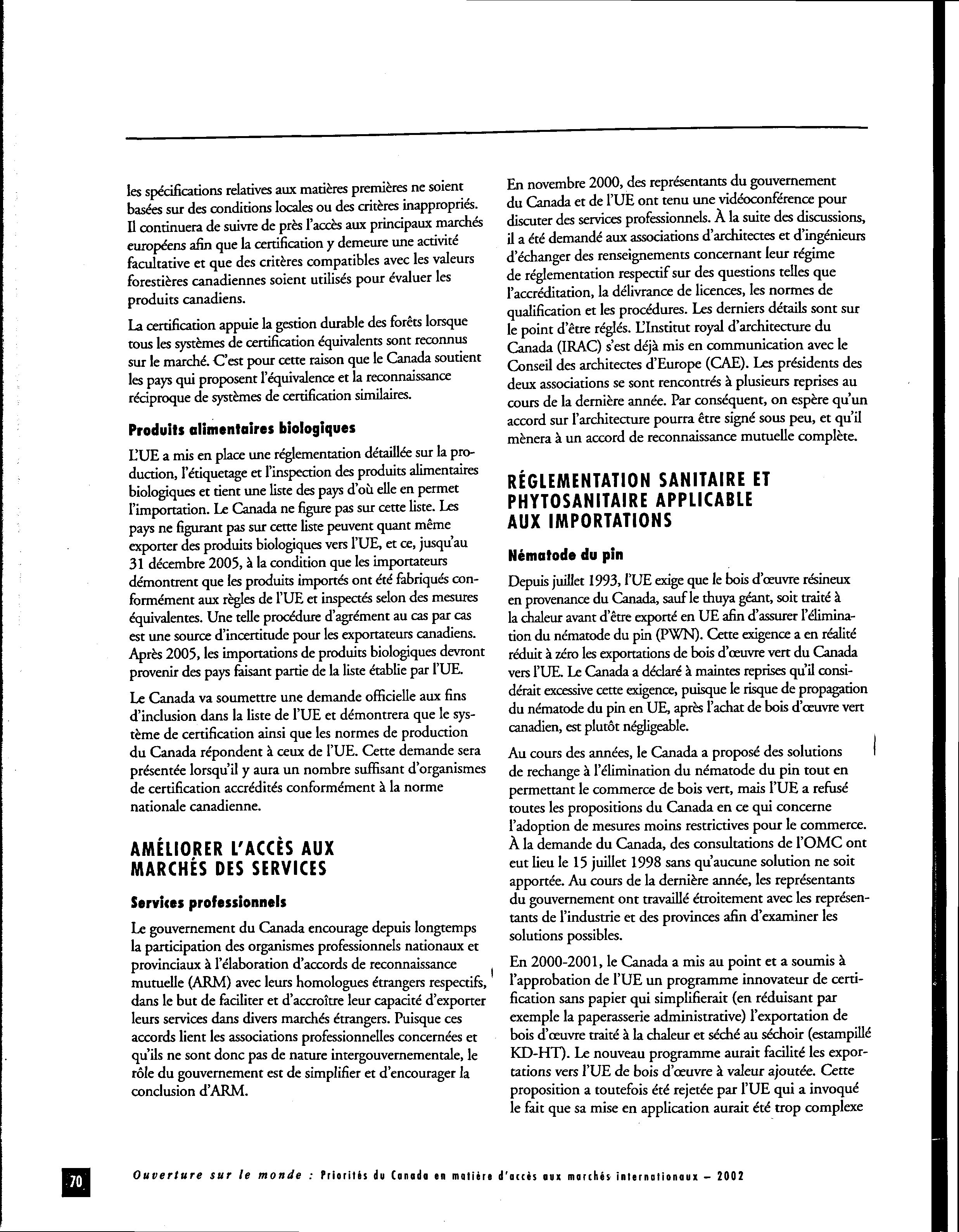 les spécifications relatives aux matières premières ne soient basées sur des conditions locales ou des critères inappropriés. Il continuera de suivre de près l'accès aux principaux marchés européens afin que la certification y demeure une activité facultative et que des critères compatibles avec les valeurs forestières canadiennes soient utilisés pour évaluer les produits canadiens.

La certification appuie la gestion durable des forêts lorsque tous les systèmes de certification équivalents sont reconnus sur le marché. C'est pour cette raison que le Canada soutient les pays qui proposent l'équivalence et la reconnaissance réciproque de systèmes de certification similaires.

Produits alimentaires biologiques

L'UE a mis en place une réglementation détaillée sur la production, l'étiquetage et l'inspection des produits alimentaires biologiques et tient une liste des pays d'où elle en permet l'importation. Le Canada ne figure pas sur cette liste. Les pays ne figurant pas sur cette liste peuvent quant même exporter des produits biologiques vers l'UE, et ce, jusqu'au 31 décembre 2005, à la condition que les importateurs démontrent que les produits importés ont été fabriqués conformément aux règles de l'UE et inspectés selon des mesures équivalentes. Une telle procédure d'agrément au cas par cas est une source d'incertitude pour les exportateurs canadiens. Après 2005, les importations de produits biologiques devront provenir des pays faisant partie de la liste établie par l'UE.

Le Canada va soumettre une demande officielle aux fins d'inclusion dans la liste de l'UE et démontrera que le système de certification ainsi que les normes de production du Canada répondent à ceux de l'UE. Cette demande sera présentée lorsqu'il y aura un nombre suffisant d'organismes de certification accrédités conformément à la norme nationale canadienne.

AMÉLIORER L'ACCÈS AUX MARCHÉS DES SERVICES

Services professionnels

Le gouvernement du Canada encourage depuis longtemps la participation des organismes professionnels nationaux et provinciaux à l'élaboration d'accords de reconnaissance mutuelle (ARM) avec leurs homologues étrangers respectifs, dans le but de faciliter et d'accroître leur capacité d'exporter leurs services dans divers marchés étrangers. Puisque ces accords lient les associations professionnelles concernées et qu'ils ne sont donc pas de nature intergouvernementale, le rôle du gouvernement est de simplifier et d'encourager la conclusion d'ARM.

En novembre 2000, des représentants du gouvernement du Canada et de l'UE ont tenu une vidéoconférence pour discuter des services professionnels. À la suite des discussions, il a été demandé aux associations d'architectes et d'ingénieurs d'échanger des renseignements concernant leur régime de réglementation respectif sur des questions telles que l'accréditation, la délivrance de licences, les normes de qualification et les procédures. Les derniers détails sont sur le point d'être réglés. L'Institut royal d'architecture du Canada (IRAC) s'est déjà mis en communication avec le Conseil des architectes d'Europe (CAE). Les présidents des deux associations se sont rencontrés à plusieurs reprises au cours de la dernière année. Par conséquent, on espère qu'un accord sur l'architecture pourra être signé sous peu, et qu'il mènera à un accord de reconnaissance mutuelle complète.

RÉGLEMENTATION SANITAIRE ET PHYTOSANITAIRE APPLICABLE AUX IMPORTATIONS

Nématode du pin

Depuis juillet 1993, l'UE exige que le bois d'œuvre résineux en provenance du Canada, sauf le thuya géant, soit traité à la chaleur avant d'être exporté en UE afin d'assurer l'élimination du nématode du pin (PWN). Cette exigence a en réalité réduit à zéro les exportations de bois d'œuvre vert du Canada vers l'UE. Le Canada a déclaré à maintes reprises qu'il considérait excessive cette exigence, puisque le risque de propagation du nématode du pin en UE, après l'achat de bois d'œuvre vert canadien, est plutôt négligeable.

Au cours des années, le Canada a proposé des solutions de rechange à l'élimination du nématode du pin tout en permettant le commerce de bois vert, mais l'UE a refusé toutes les propositions du Canada en ce qui concerne l'adoption de mesures moins restrictives pour le commerce. À la demande du Canada, des consultations de l'OMC ont eut lieu le 15 juillet 1998 sans qu'aucune solution ne soit apportée. Au cours de la dernière année, les représentants du gouvernement ont travaillé étroitement avec les représentants de l'industrie et des provinces afin d'examiner les solutions possibles.

En 2000-2001, le Canada a mis au point et a soumis à l'approbation de l'UE un programme innovateur de certification sans papier qui simplifierait (en réduisant par exemple la paperasserie administrative) l'exportation de bois d'œuvre traité à la chaleur et séché au séchoir (estampillé KD-HT). Le nouveau programme aurait facilité les exportations vers l'UE de bois d'œuvre à valeur ajoutée. Cette proposition a toutefois été rejetée par l'UE qui a invoqué le fait que sa mise en application aurait été trop complexe

70 Ouverture sur le monde : Priorités du Canada en matière d'accès aux marchés internationaux – 2002